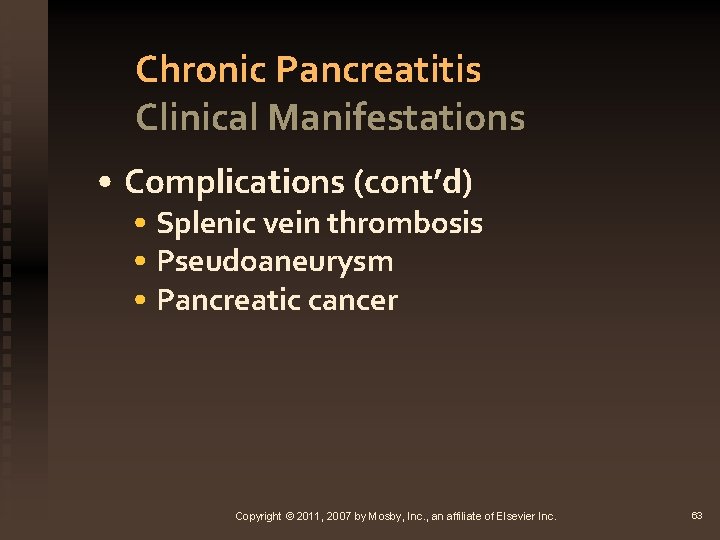 Chronic Pancreatitis
Clinical Manifestations

• Complications (cont'd)
• Splenic vein thrombosis
• Pseudoaneurysm
• Pancreatic cancer

Copyright © 2011, 2007 by Mosby, Inc., an affiliate of Elsevier Inc.

63